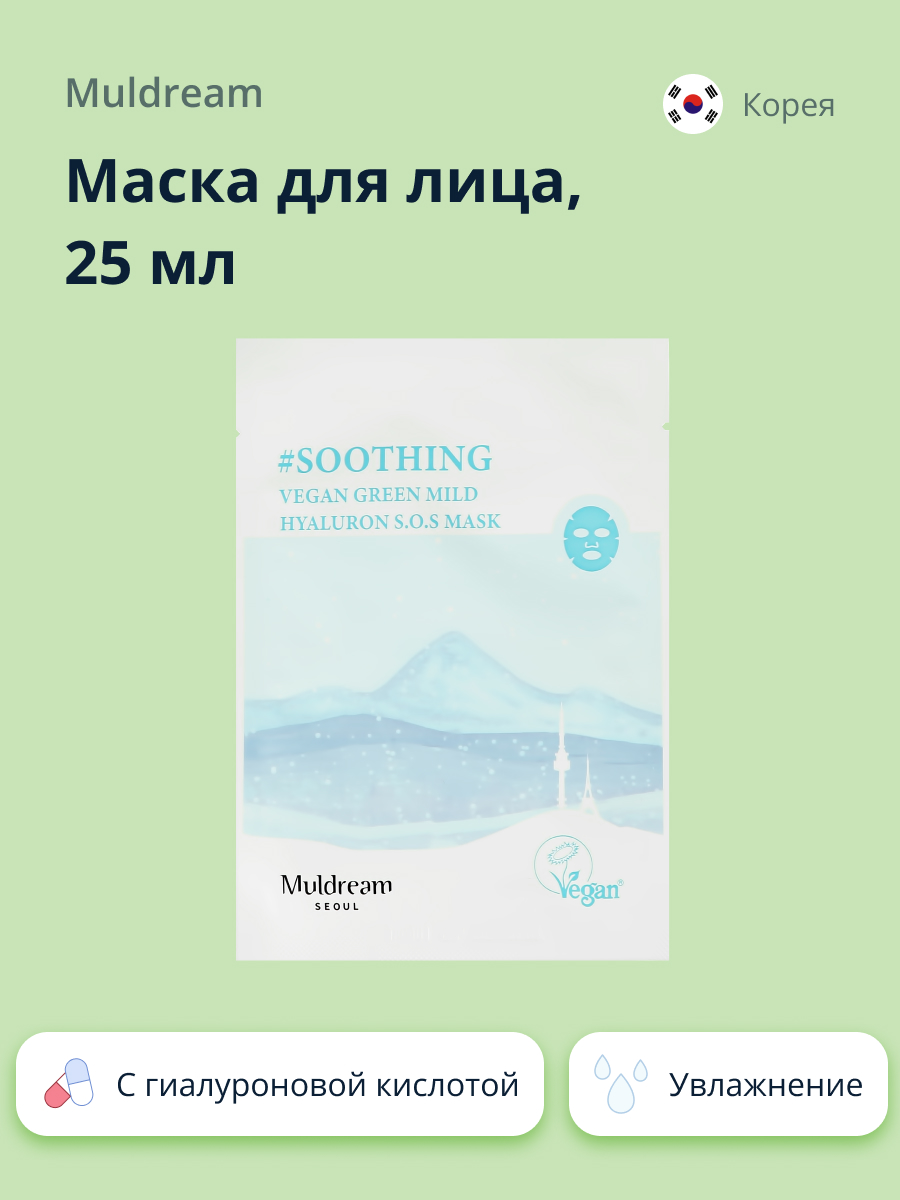 Muldream

Корея

Маска для лица, 25 мл

#SOOTHING
VEGAN GREEN MILD
HYALURON S.O.S MASK

Muldream
SEOUL

Vegan

С гиалуроновой кислотой

Увлажнение